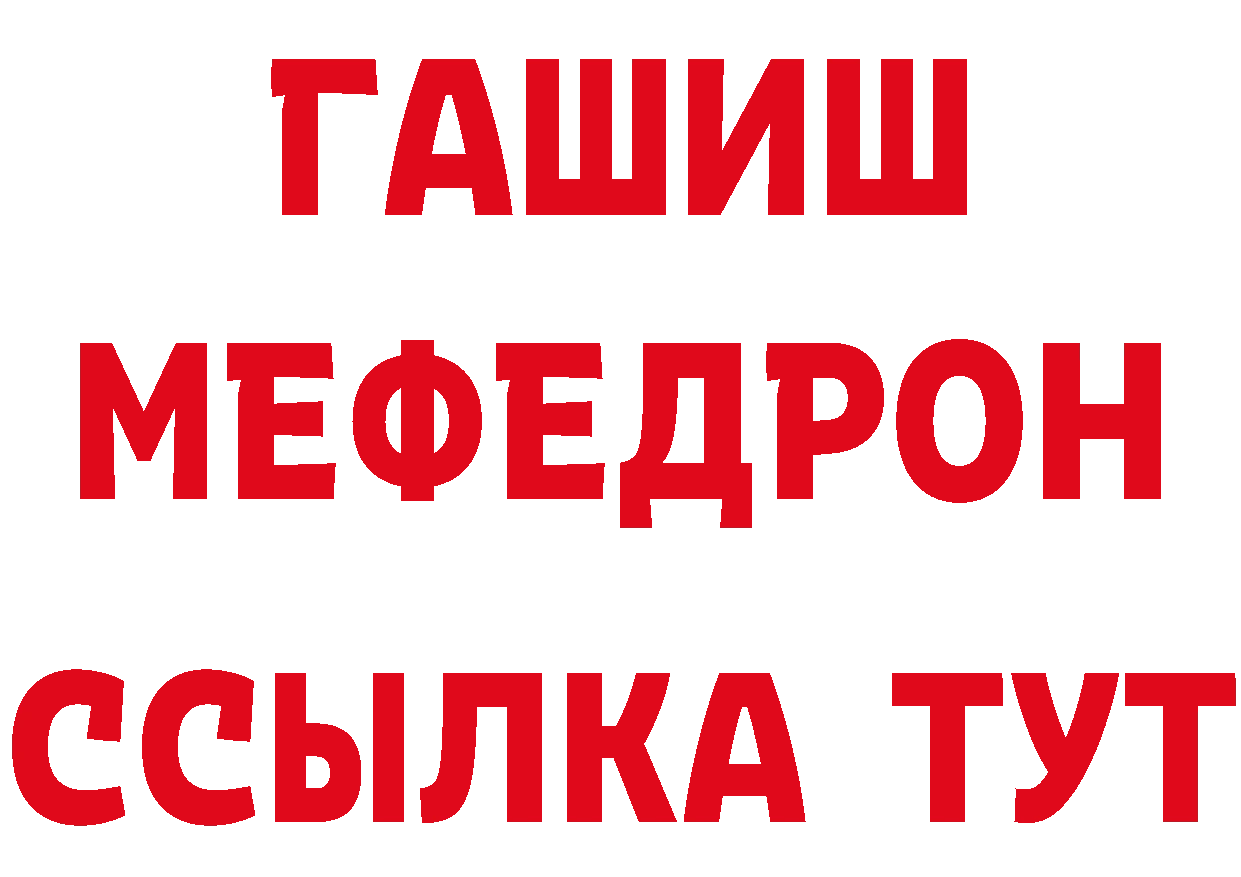 ГАШИШ
МЕФЕДРОН
ССЫЛКА ТУТ